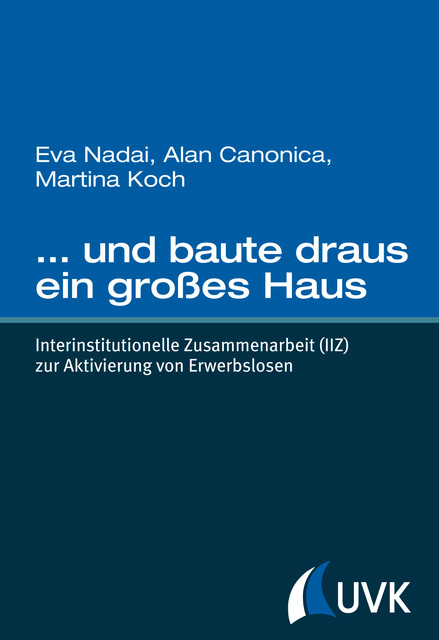 Eva Nadai, Alan Canonica, Martina Koch

... und baute draus ein großes Haus

Interinstitutionelle Zusammenarbeit (IIZ) zur Aktivierung von Erwerbslosen

UVK